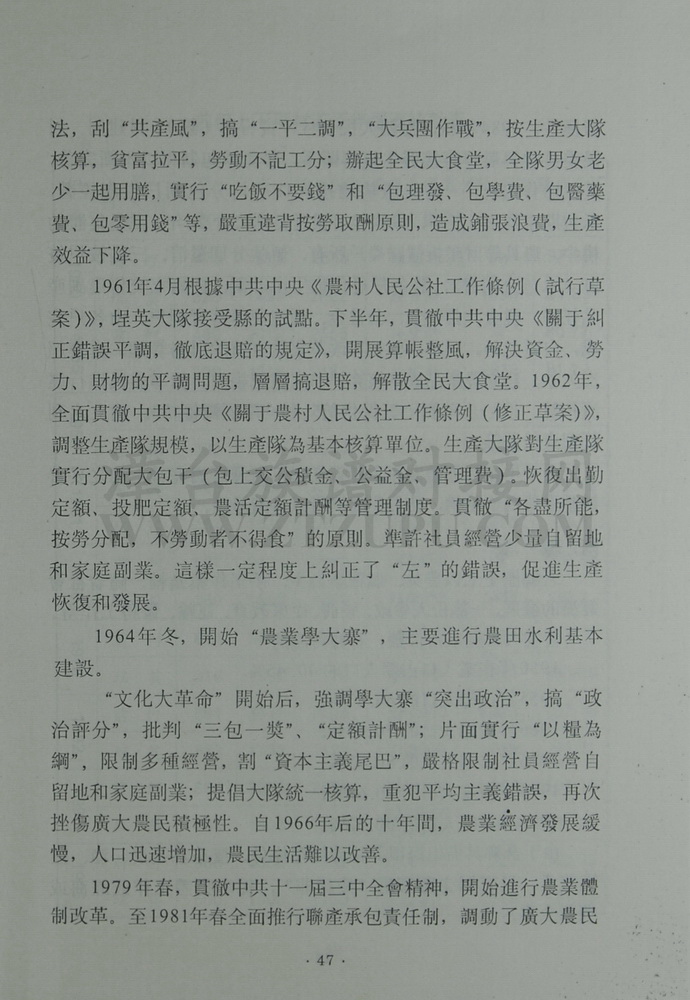 法，刮“共產風”，搞“一平二調”，“大兵團作戰”，按生產大隊核算，貧富拉平，勞動不記工分；辦起全民大食堂，全隊男女老少一起用膳，實行“吃飯不要錢”和“包理發、包學費、包醫藥費、包零用錢”等，嚴重違背按勞取酬原則，造成鋪張浪費，生產效益下降。

1961年4月根據中共中央《農村人民公社工作條例（試行草案）》，埕英大隊接受縣的試點。下半年，貫徹中共中央《關于糾正錯誤平調，徹底退賠的規定》，開展算帳整風，解決資金、勞力、財物的平調問題，層層搞退賠，解散全民大食堂。1962年，全面貫徹中共中央《關于農村人民公社工作條例（修正草案）》，調整生產隊規模，以生產隊為基本核算單位。生產大隊對生產隊實行分配大包干（包上交公積金、公益金、管理費）。恢復出勤定額、投肥定額、農活定額計酬等管理制度。貫徹“各盡所能，按勞分配，不勞動者不得食”的原則。準許社員經營少量自留地和家庭副業。這樣一定程度上糾正了“左”的錯誤，促進生產恢復和發展。

1964年冬，開始“農業學大寨”，主要進行農田水利基本建設。

“文化大革命”開始后，強調學大寨“突出政治”，搞“政治評分”，批判“三包一獎”、“定額計酬”；片面實行“以糧為綱”，限制多種經營，割“資本主義尾巴”，嚴格限制社員經營自留地和家庭副業；提倡大隊統一核算，重犯平均主義錯誤，再次挫傷廣大農民積極性。自1966年后的十年間，農業經濟發展緩慢，人口迅速增加，農民生活難以改善。

1979年春，貫徹中共十一屆三中全會精神，開始進行農業體制改革。至1981年春全面推行聯產承包責任制，調動了廣大農民

· 47 ·